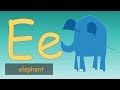 Ee
elephant